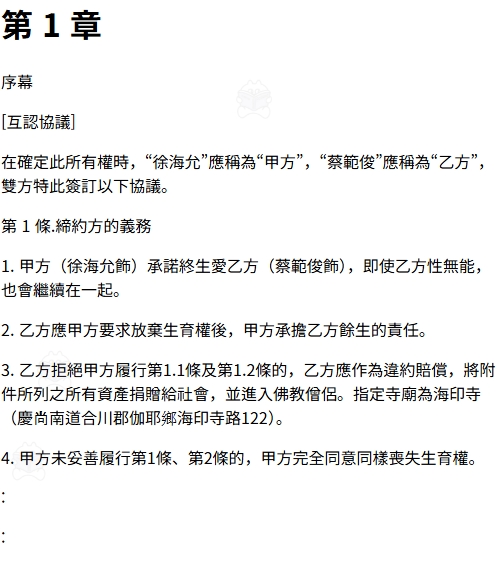 第 1 章

序幕

[互認協議]

在確定此所有權時，“徐海允”應稱為“甲方”，“蔡範俊”應稱為“乙方”，雙方特此簽訂以下協議。

第 1 條.締約方的義務

1. 甲方（徐海允飾）承諾終生愛乙方（蔡範俊飾），即使乙方性無能，也會繼續在一起。

2. 乙方應甲方要求放棄生育權後，甲方承擔乙方餘生的責任。

3. 乙方拒絕甲方履行第1.1條及第1.2條的，乙方應作為違約賠償，將附件所列之所有資產捐贈給社會，並進入佛教僧侶。指定寺廟為海印寺（慶尚南道合川郡伽耶鄉海印寺路122）。

4. 甲方未妥善履行第1條、第2條的，甲方完全同意同樣喪失生育權。

:

: